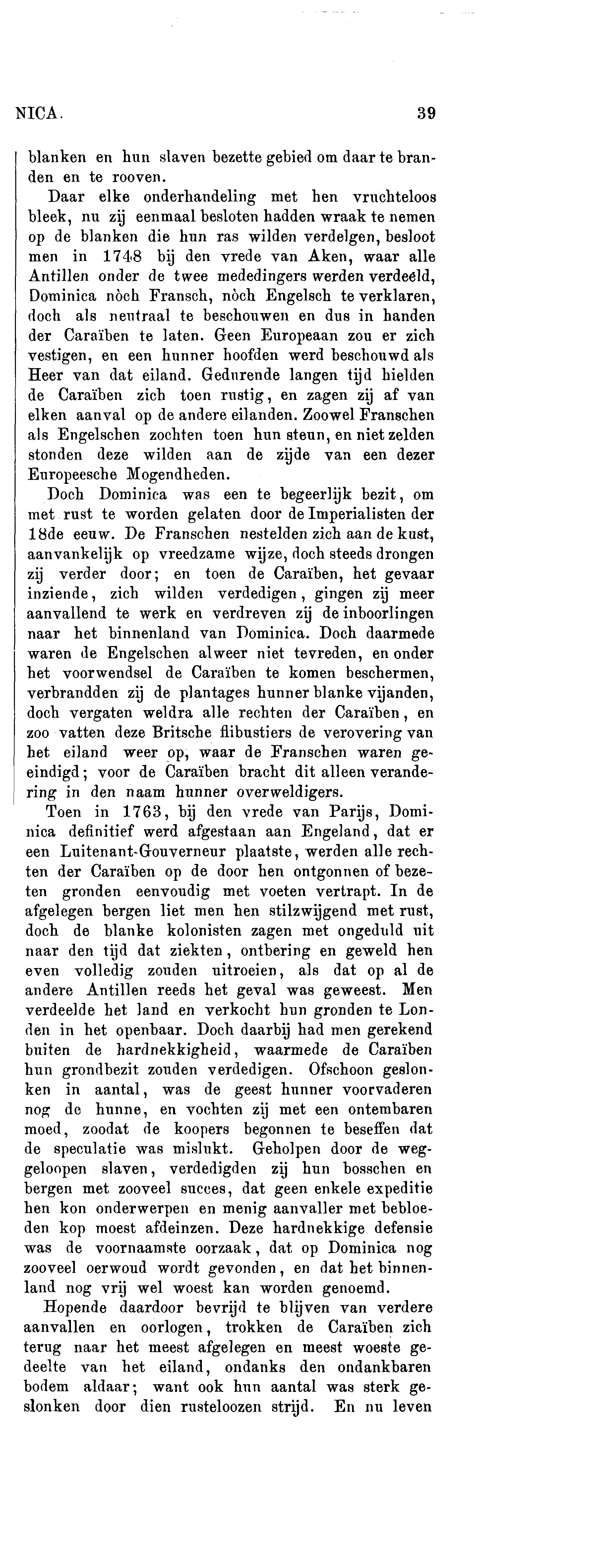 NICA. 39

blanken en hun slaven bezette gebied om daar te branden en te rooven.

Daar elke onderhandeling met hen vruchteloos bleek, nu zij eenmaal besloten hadden wraak te nemen op de blanken die hun ras wilden verdelgen, besloot men in 1748 bij den vrede van Aken, waar alle Antillen onder de twee mededingers werden verdeeld, Dominica nòch Fransch, nòch Engelsch te verklaren, doch als neutraal te beschouwen en dus in handen der Caraïben te laten. Geen Europeaan zou er zich vestigen, en een hunner hoofden werd beschouwd als Heer van dat eiland. Gedurende langen tijd hielden de Caraïben zich toen rustig, en zagen zij af van elken aanval op de andere eilanden. Zoowel Franschen als Engelschen zochten toen hun steun, en niet zelden stonden deze wilden aan de zijde van een dezer Europeesche Mogendheden.

Doch Dominica was een te begeerlijk bezit, om met rust te worden gelaten door de Imperialisten der 18de eeuw. De Franschen nestelden zich aan de kust, aanvankelijk op vreedzame wijze, doch steeds drongen zij verder door; en toen de Caraïben, het gevaar inziende, zich wilden verdedigen, gingen zij meer aanvallend te werk en verdreven zij de inboorlingen naar het binnenland van Dominica. Doch daarmede waren de Engelschen alweer niet tevreden, en onder het voorwendsel de Caraïben te komen beschermen, verbrandden zij de plantages hunner blanke vijanden, doch vergaten weldra alle rechten der Caraïben, en zoo vatten deze Britsche flibustiers de verovering van het eiland weer op, waar de Franschen waren geeindigd; voor de Caraïben bracht dit alleen verandering in den naam hunner overweldigers.

Toen in 1763, bij den vrede van Parijs, Dominica definitief werd afgestaan aan Engeland, dat er een Luitenant-Gouverneur plaatste, werden alle rechten der Caraïben op de door hen ontgonnen of bezeten gronden eenvoudig met voeten vertrapt. In de afgelegen bergen liet men hen stilzwijgend met rust, doch de blanke kolonisten zagen met ongeduld uit naar den tijd dat ziekten, ontbering en geweld hen even volledig zouden uitroeien, als dat op al de andere Antillen reeds het geval was geweest. Men verdeelde het land en verkocht hun gronden te Londen in het openbaar. Doch daarbij had men gerekend buiten de hardnekkigheid, waarmede de Caraïben hun grondbezit zouden verdedigen. Ofschoon geslonken in aantal, was de geest hunner voorvaderen nog de hunne, en vochten zij met een ontembaren moed, zoodat de koopers begonnen te beseffen dat de speculatie was mislukt. Geholpen door de weggeloopen slaven, verdedigden zij hun bosschen en bergen met zooveel succes, dat geen enkele expeditie hen kon onderwerpen en menig aanvaller met bebloeden kop moest afdeinzen. Deze hardnekkige defensie was de voornaamste oorzaak, dat op Dominica nog zooveel oerwoud wordt gevonden, en dat het binnenland nog vrij wel woest kan worden genoemd.

Hopende daardoor bevrijd te blijven van verdere aanvallen en oorlogen, trokken de Caraïben zich terug naar het meest afgelegen en meest woeste gedeelte van het eiland, ondanks den ondankbaren bodem aldaar; want ook hun aantal was sterk geslonken door dien rusteloozen strijd. En nu leven